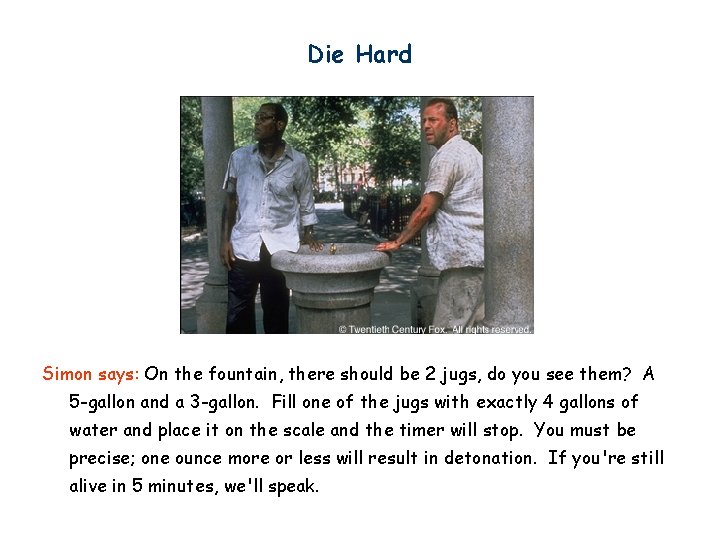 Die Hard

© Twentieth Century Fox. All rights reserved.

Simon says: On the fountain, there should be 2 jugs, do you see them? A 5-gallon and a 3-gallon. Fill one of the jugs with exactly 4 gallons of water and place it on the scale and the timer will stop. You must be precise; one ounce more or less will result in detonation. If you're still alive in 5 minutes, we'll speak.